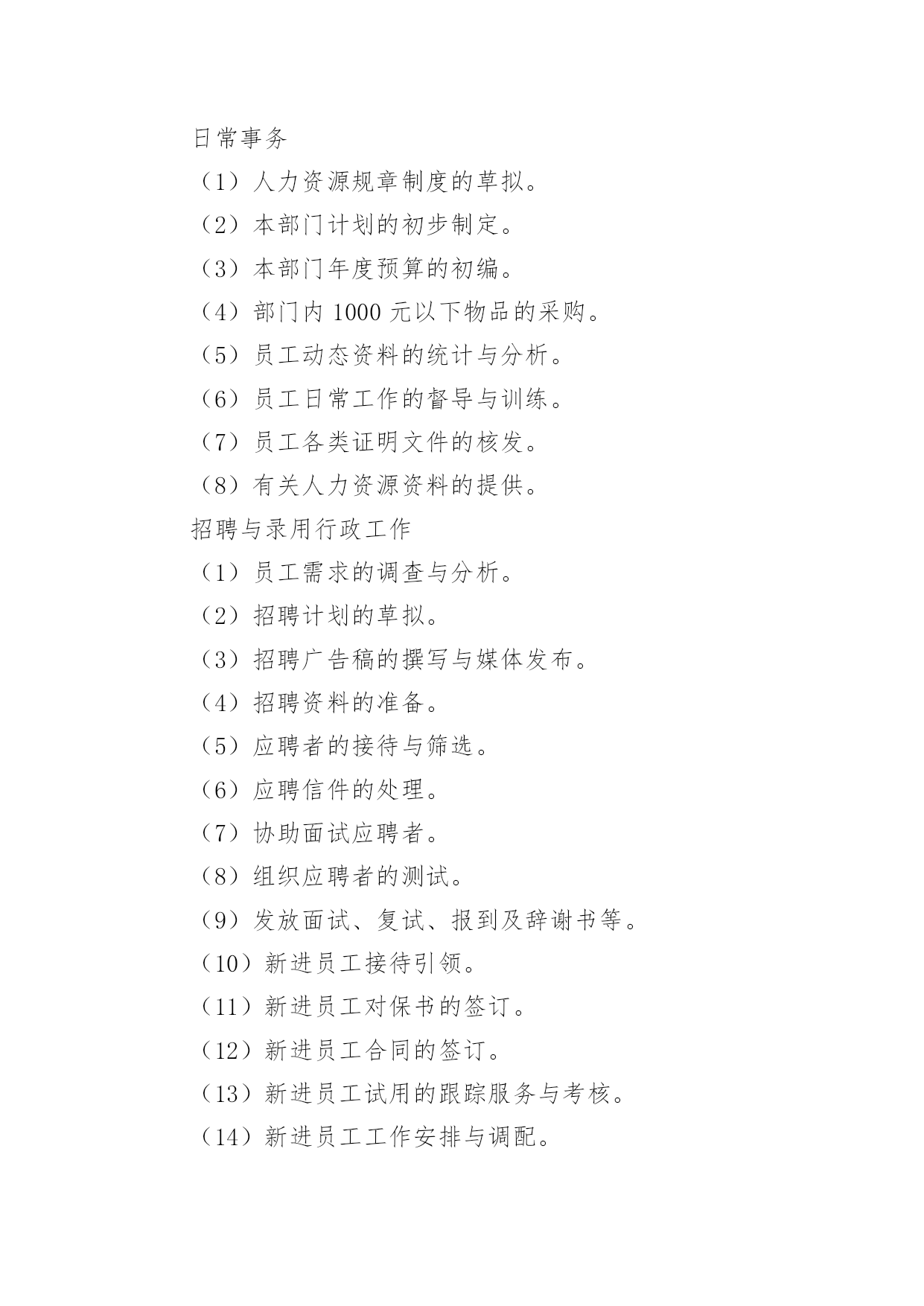 日常事务

（1）人力资源规章制度的草拟。

（2）本部门计划的初步制定。

（3）本部门年度预算的初编。

（4）部门内 1000 元以下物品的采购。

（5）员工动态资料的统计与分析。

（6）员工日常工作的督导与训练。

（7）员工各类证明文件的核发。

（8）有关人力资源资料的提供。

招聘与录用行政工作

（1）员工需求的调查与分析。

（2）招聘计划的草拟。

（3）招聘广告稿的撰写与媒体发布。

（4）招聘资料的准备。

（5）应聘者的接待与筛选。

（6）应聘信件的处理。

（7）协助面试应聘者。

（8）组织应聘者的测试。

（9）发放面试、复试、报到及辞谢书等。

（10）新进员工接待引领。

（11）新进员工对保书的签订。

（12）新进员工合同的签订。

（13）新进员工试用的跟踪服务与考核。

（14）新进员工工作安排与调配。